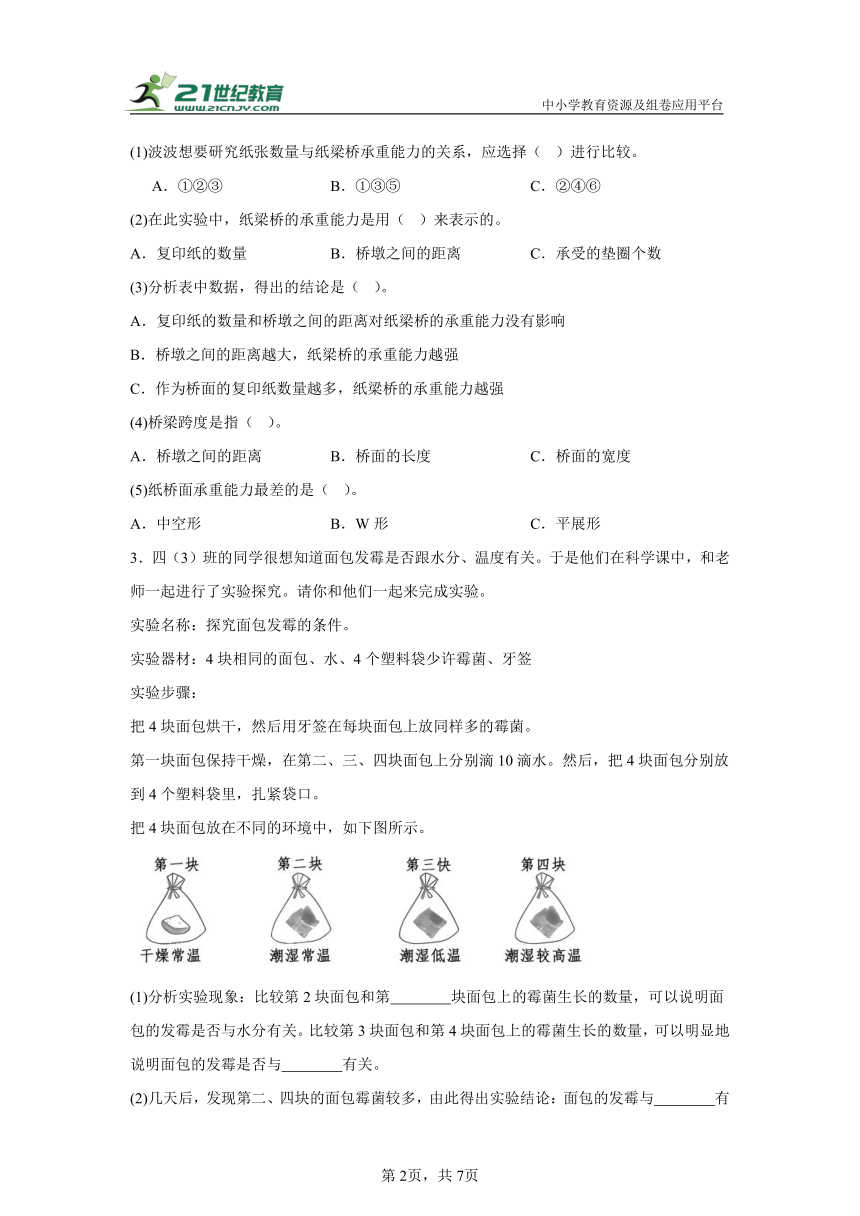 21世纪教育
www.21cnjy.com
中小学教育资源及组卷应用平台

(1)波波想要研究纸张数量与纸梁桥承重能力的关系，应选择（ ）进行比较。

A．①②③　　B．①③⑤　　C．②④⑥

(2)在此实验中，纸梁桥的承重能力是用（ ）来表示的。

A．复印纸的数量　　B．桥墩之间的距离　　C．承受的垫圈个数

(3)分析表中数据，得出的结论是（ )。

A．复印纸的数量和桥墩之间的距离对纸梁桥的承重能力没有影响

B．桥墩之间的距离越大，纸梁桥的承重能力越强

C．作为桥面的复印纸数量越多，纸梁桥的承重能力越强

(4)桥梁跨度是指（ )。

A．桥墩之间的距离　　B．桥面的长度　　C．桥面的宽度

(5)纸桥面承重能力最差的是（ )。

A．中空形　　B．W 形　　C．平展形

3．四（3）班的同学很想知道面包发霉是否跟水分、温度有关。于是他们在科学课中，和老师一起进行了实验探究。请你和他们一起来完成实验。

实验名称：探究面包发霉的条件。

实验器材：4 块相同的面包、水、4 个塑料袋少许霉菌、牙签

实验步骤：

把 4 块面包烘干，然后用牙签在每块面包上放同样多的霉菌。

第一块面包保持干燥，在第二、三、四块面包上分别滴 10 滴水。然后，把 4 块面包分别放到 4 个塑料袋里，扎紧袋口。

把 4 块面包放在不同的环境中，如下图所示。

第一块　第二块　第三快　第四块

干燥常温　潮湿常温　潮湿低温　潮湿较高温

(1)分析实验现象：比较第 2 块面包和第________块面包上的霉菌生长的数量，可以说明面包的发霉是否与水分有关。比较第 3 块面包和第 4 块面包上的霉菌生长的数量，可以明显地说明面包的发霉是否与________有关。

(2)几天后，发现第二、四块的面包霉菌较多，由此得出实验结论：面包的发霉与________有

第 2页，共 7页